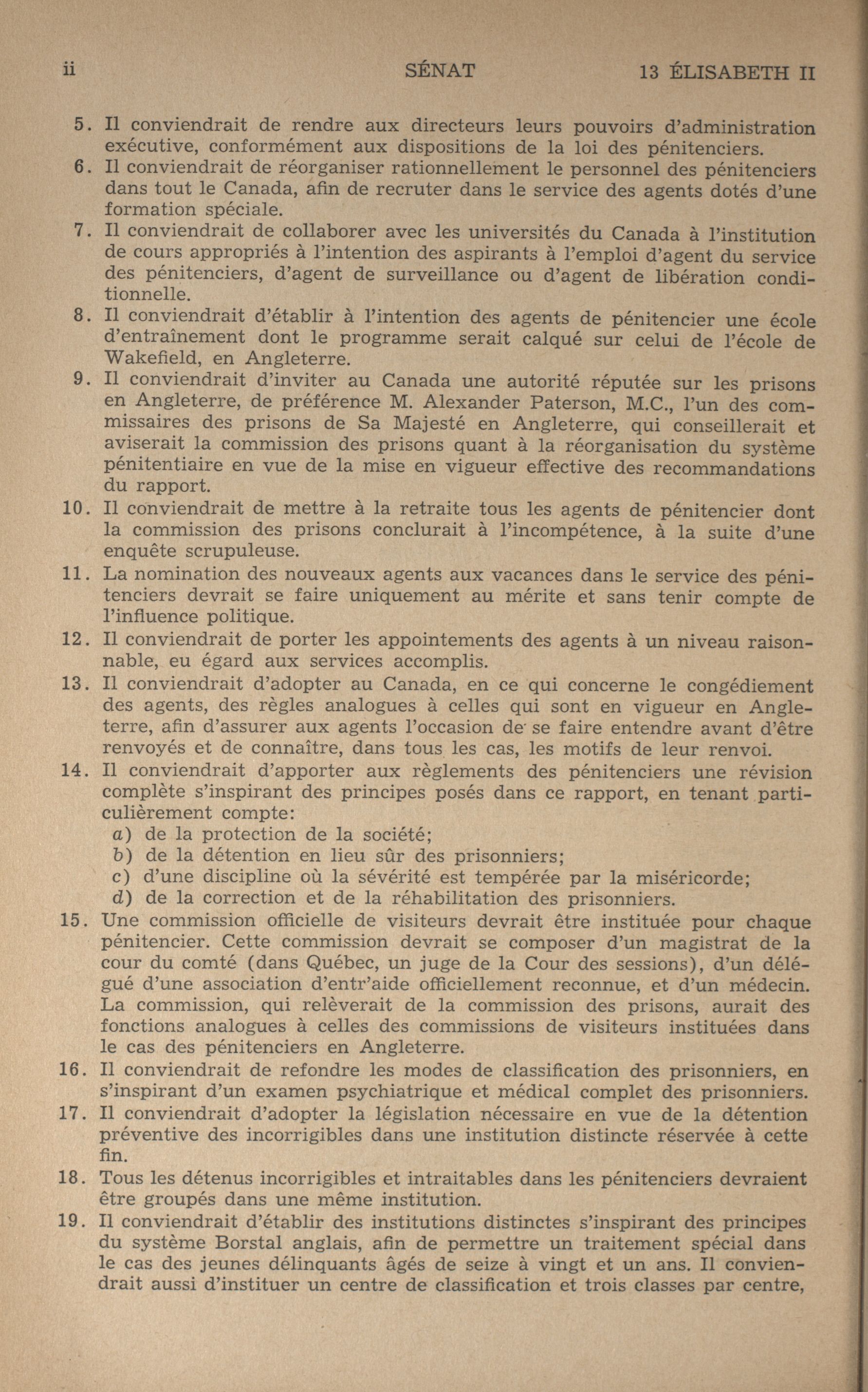 ii SÉNAT 13 ÉLISABETH II

5. Il conviendrait de rendre aux directeurs leurs pouvoirs d'administration exécutive, conformément aux dispositions de la loi des pénitenciers.

6. Il conviendrait de réorganiser rationnellement le personnel des pénitenciers dans tout le Canada, afin de recruter dans le service des agents dotés d'une formation spéciale.

7. Il conviendrait de collaborer avec les universités du Canada à l'institution de cours appropriés à l'intention des aspirants à l'emploi d'agent du service des pénitenciers, d'agent de surveillance ou d'agent de libération conditionnelle.

8. Il conviendrait d'établir à l'intention des agents de pénitencier une école d'entraînement dont le programme serait calqué sur celui de l'école de Wakefield, en Angleterre.

9. Il conviendrait d'inviter au Canada une autorité réputée sur les prisons en Angleterre, de préférence M. Alexander Paterson, M.C., l'un des commissaires des prisons de Sa Majesté en Angleterre, qui conseillerait et aviserait la commission des prisons quant à la réorganisation du système pénitentiaire en vue de la mise en vigueur effective des recommandations du rapport.

10. Il conviendrait de mettre à la retraite tous les agents de pénitencier dont la commission des prisons conclurait à l'incompétence, à la suite d'une enquête scrupuleuse.

11. La nomination des nouveaux agents aux vacances dans le service des pénitenciers devrait se faire uniquement au mérite et sans tenir compte de l'influence politique.

12. Il conviendrait de porter les appointements des agents à un niveau raisonnable, eu égard aux services accomplis.

13. Il conviendrait d'adopter au Canada, en ce qui concerne le congédiement des agents, des règles analogues à celles qui sont en vigueur en Angleterre, afin d'assurer aux agents l'occasion de se faire entendre avant d'être renvoyés et de connaître, dans tous les cas, les motifs de leur renvoi.

14. Il conviendrait d'apporter aux règlements des pénitenciers une révision complète s'inspirant des principes posés dans ce rapport, en tenant particulièrement compte:
a) de la protection de la société;
b) de la détention en lieu sûr des prisonniers;
c) d'une discipline où la sévérité est tempérée par la miséricorde;
d) de la correction et de la réhabilitation des prisonniers.

15. Une commission officielle de visiteurs devrait être instituée pour chaque pénitencier. Cette commission devrait se composer d'un magistrat de la cour du comté (dans Québec, un juge de la Cour des sessions), d'un délégué d'une association d'entr'aide officiellement reconnue, et d'un médecin. La commission, qui relèverait de la commission des prisons, aurait des fonctions analogues à celles des commissions de visiteurs instituées dans le cas des pénitenciers en Angleterre.

16. Il conviendrait de refondre les modes de classification des prisonniers, en s'inspirant d'un examen psychiatrique et médical complet des prisonniers.

17. Il conviendrait d'adopter la législation nécessaire en vue de la détention préventive des incorrigibles dans une institution distincte réservée à cette fin.

18. Tous les détenus incorrigibles et intraitables dans les pénitenciers devraient être groupés dans une même institution.

19. Il conviendrait d'établir des institutions distinctes s'inspirant des principes du système Borstal anglais, afin de permettre un traitement spécial dans le cas des jeunes délinquants âgés de seize à vingt et un ans. Il conviendrait aussi d'instituer un centre de classification et trois classes par centre,